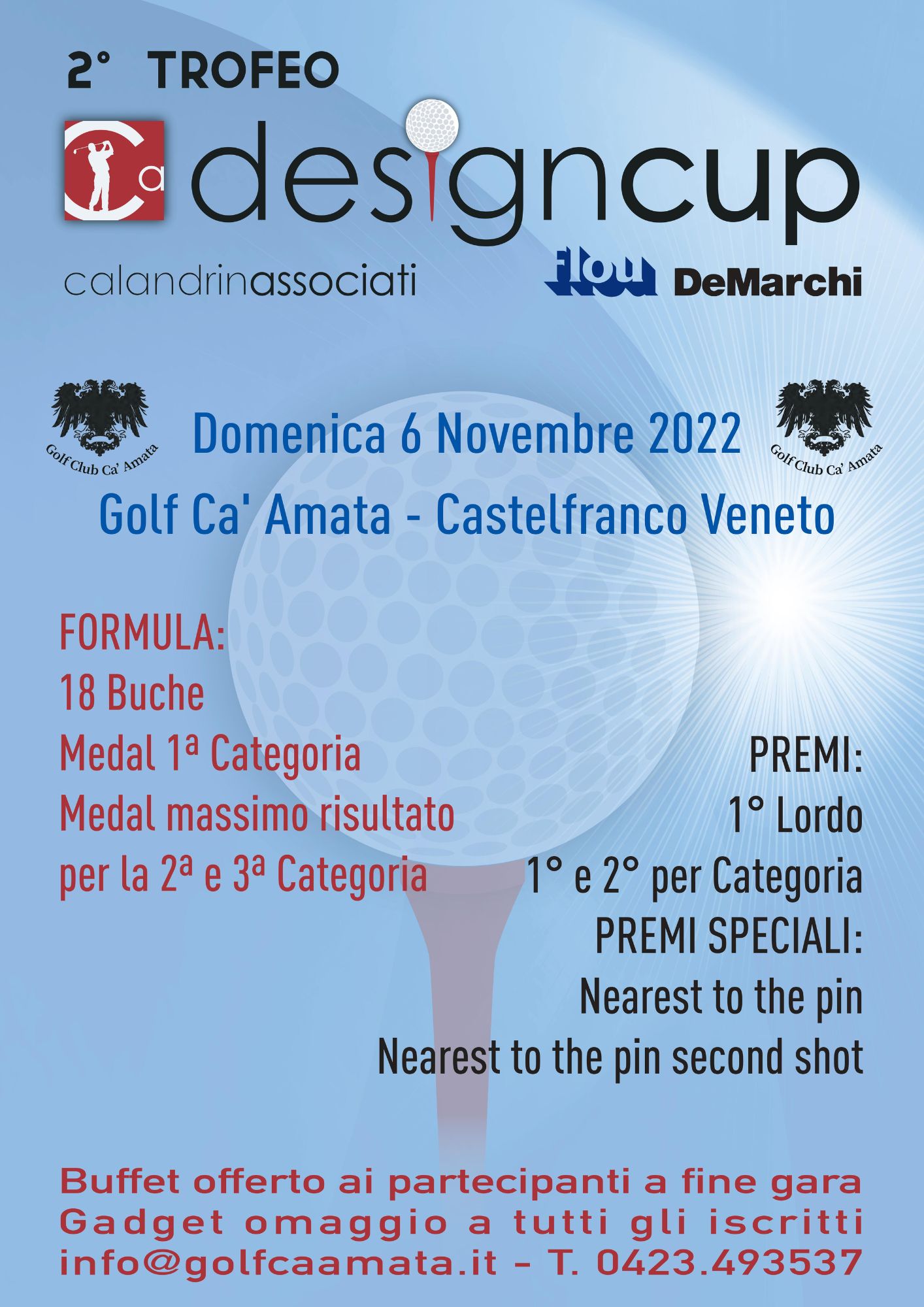 2° TROFEO

Ca designcup

calandrinassociati

flou DeMarchi

Golf Club Ca' Amata

Domenica 6 Novembre 2022

Golf Club Ca' Amata

Golf Ca' Amata - Castelfranco Veneto

FORMULA:
18 Buche
Medal 1ª Categoria
Medal massimo risultato per la 2ª e 3ª Categoria

PREMI:
1° Lordo
1° e 2° per Categoria
PREMI SPECIALI:
Nearest to the pin
Nearest to the pin second shot

Buffet offerto ai partecipanti a fine gara
Gadget omaggio a tutti gli iscritti
info@golfcaamata.it - T. 0423.493537